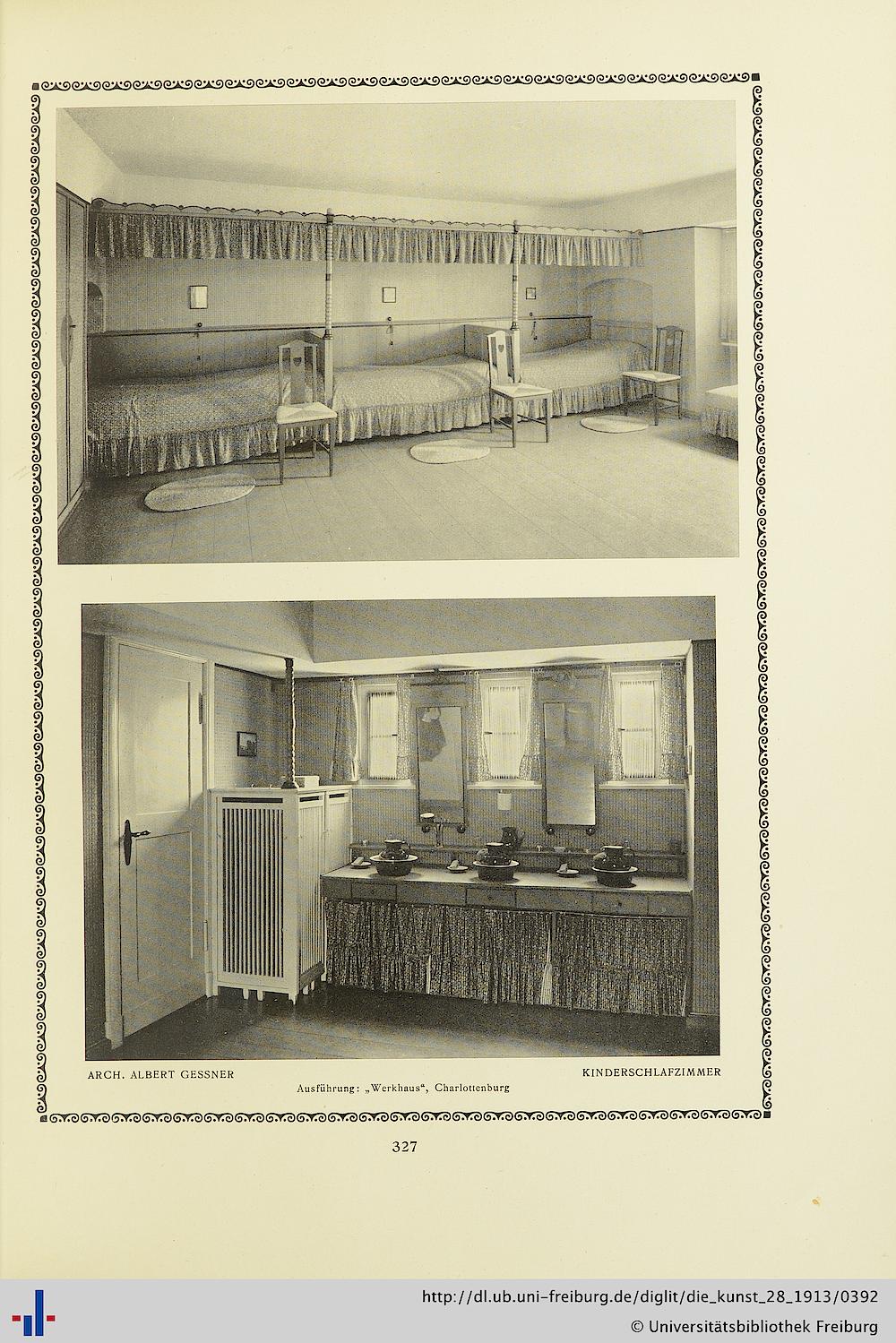 ARCH. ALBERT GESSNER

KINDERSCHLAFZIMMER

Ausführung: „Werkhaus“, Charlottenburg

327

http://dl.ub.uni-freiburg.de/diglit/die_kunst_28_1913/0392

© Universitätsbibliothek Freiburg